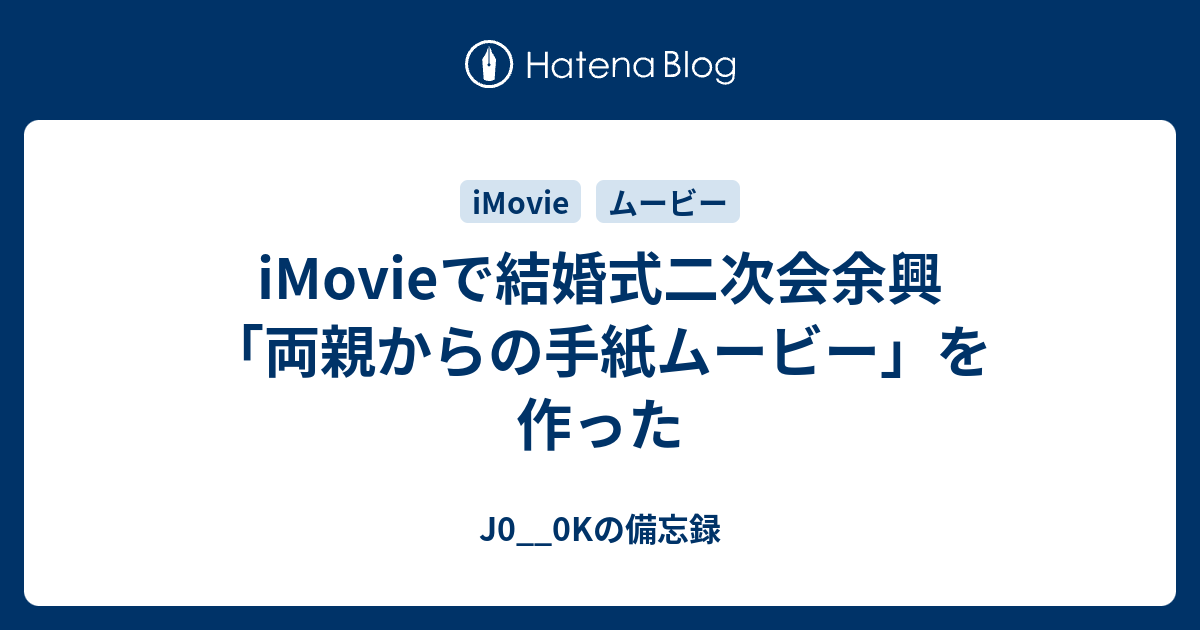 Hatena Blog

iMovie
ムービー

iMovieで結婚式二次会余興「両親からの手紙ムービー」を作った

J0__0Kの備忘録